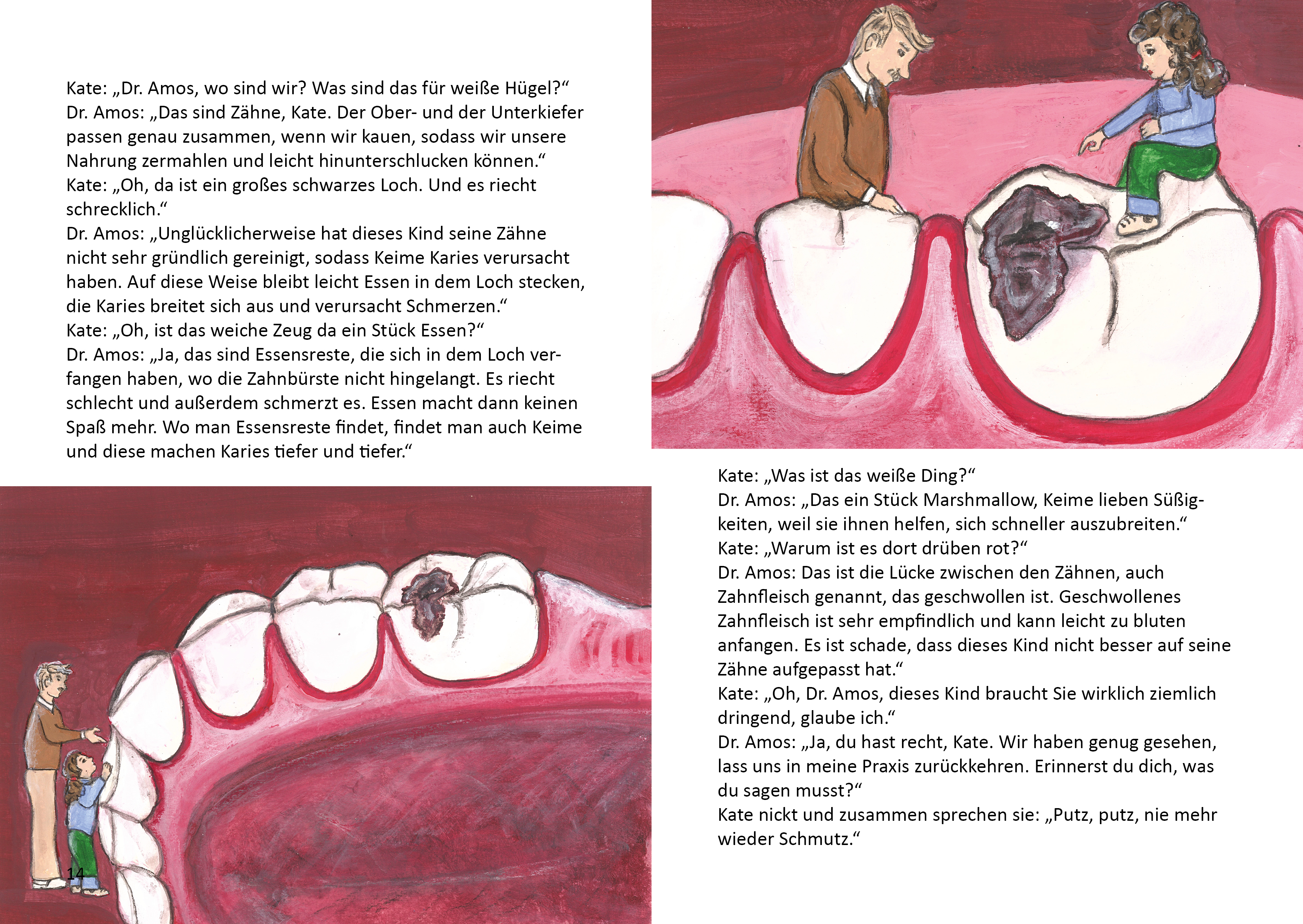 Kate: „Dr. Amos, wo sind wir? Was sind das für weiße Hügel?“
Dr. Amos: „Das sind Zähne, Kate. Der Ober- und der Unterkiefer passen genau zusammen, wenn wir kauen, sodass wir unsere Nahrung zermahlen und leicht hinunterschlucken können.“
Kate: „Oh, da ist ein großes schwarzes Loch. Und es riecht schrecklich.“
Dr. Amos: „Unglücklicherweise hat dieses Kind seine Zähne nicht sehr gründlich gereinigt, sodass Keime Karies verursacht haben. Auf diese Weise bleibt leicht Essen in dem Loch stecken, die Karies breitet sich aus und verursacht Schmerzen.“
Kate: „Oh, ist das weiche Zeug da ein Stück Essen?“
Dr. Amos: „Ja, das sind Essensreste, die sich in dem Loch verfangen haben, wo die Zahnbürste nicht hingelangt. Es riecht schlecht und außerdem schmerzt es. Essen macht dann keinen Spaß mehr. Wo man Essensreste findet, findet man auch Keime und diese machen Karies tiefer und tiefer.“

14

Kate: „Was ist das weiße Ding?“
Dr. Amos: „Das ein Stück Marshmallow, Keime lieben Süßigkeiten, weil sie ihnen helfen, sich schneller auszubreiten.“
Kate: „Warum ist es dort drüben rot?“
Dr. Amos: Das ist die Lücke zwischen den Zähnen, auch Zahnfleisch genannt, das geschwollen ist. Geschwollenes Zahnfleisch ist sehr empfindlich und kann leicht zu bluten anfangen. Es ist schade, dass dieses Kind nicht besser auf seine Zähne aufgepasst hat.“
Kate: „Oh, Dr. Amos, dieses Kind braucht Sie wirklich ziemlich dringend, glaube ich.“
Dr. Amos: „Ja, du hast recht, Kate. Wir haben genug gesehen, lass uns in meine Praxis zurückkehren. Erinnerst du dich, was du sagen musst?“
Kate nickt und zusammen sprechen sie: „Putz, putz, nie mehr wieder Schmutz.“